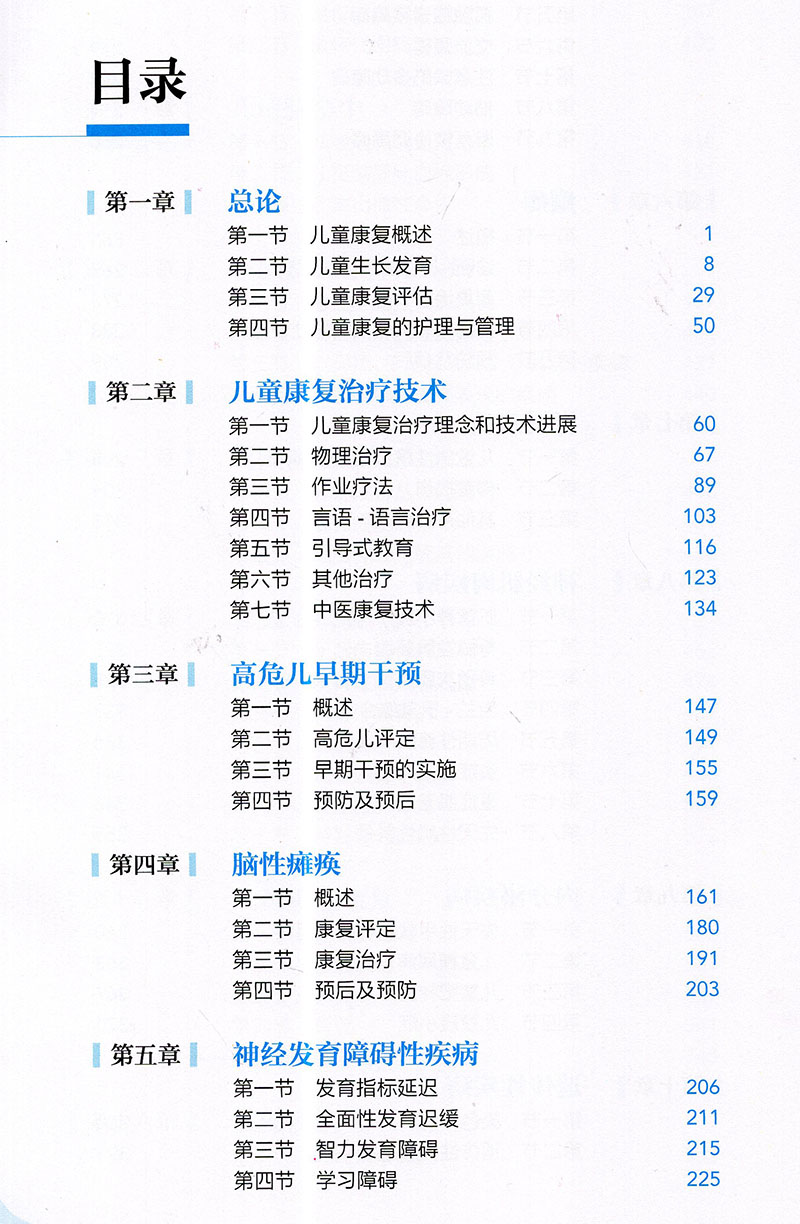 目录

第一章 总论
第一节 儿童康复概述 1
第二节 儿童生长发育 8
第三节 儿童康复评估 29
第四节 儿童康复的护理与管理 50

第二章 儿童康复治疗技术
第一节 儿童康复治疗理念和技术进展 60
第二节 物理治疗 67
第三节 作业疗法 89
第四节 言语 - 语言治疗 103
第五节 引导式教育 116
第六节 其他治疗 123
第七节 中医康复技术 134

第三章 高危儿早期干预
第一节 概述 147
第二节 高危儿评定 149
第三节 早期干预的实施 155
第四节 预防及预后 159

第四章 脑性瘫痪
第一节 概述 161
第二节 康复评定 180
第三节 康复治疗 191
第四节 预后及预防 203

第五章 神经发育障碍性疾病
第一节 发育指标延迟 206
第二节 全面性发育迟缓 211
第三节 智力发育障碍 215
第四节 学习障碍 225